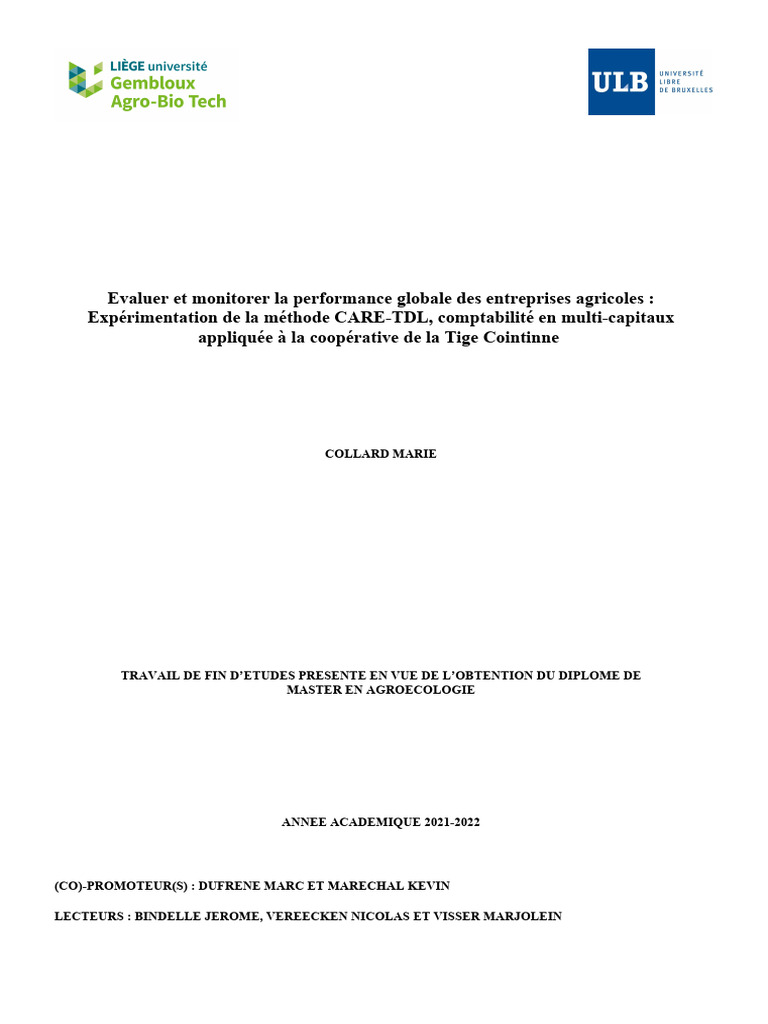 LIÈGE université
Gembloux
Agro-Bio Tech

ULB UNIVERSITÉ LIBRE DE BRUXELLES

Evaluer et monitorer la performance globale des entreprises agricoles : Expérimentation de la méthode CARE-TDL, comptabilité en multi-capitaux appliquée à la coopérative de la Tige Cointinne

COLLARD MARIE

TRAVAIL DE FIN D'ETUDES PRESENTE EN VUE DE L'OBTENTION DU DIPLOME DE MASTER EN AGROECOLOGIE

ANNEE ACADEMIQUE 2021-2022

(CO)-PROMOTEUR(S) : DUFRENE MARC ET MARECHAL KEVIN

LECTEURS : BINDELLE JEROME, VEREECKEN NICOLAS ET VISSER MARJOLEIN